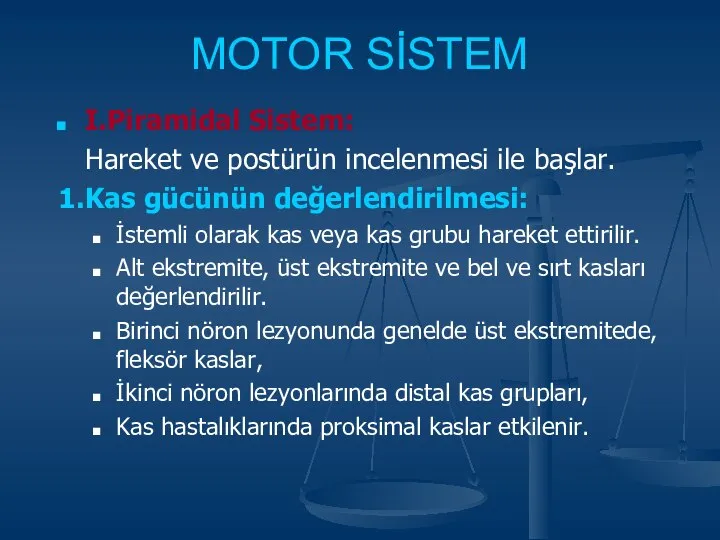 MOTOR SİSTEM

I.Piramidal Sistem:

Hareket ve postürün incelenmesi ile başlar.

1.Kas gücünün değerlendirilmesi:

İstemli olarak kas veya kas grubu hareket ettirilir.

Alt ekstremite, üst ekstremite ve bel ve sırt kasları değerlendirilir.

Birinci nöron lezyonunda genelde üst ekstremitede, fleksör kaslar,

İkinci nöron lezyonlarında distal kas grupları,

Kas hastalıklarında proksimal kaslar etkilenir.